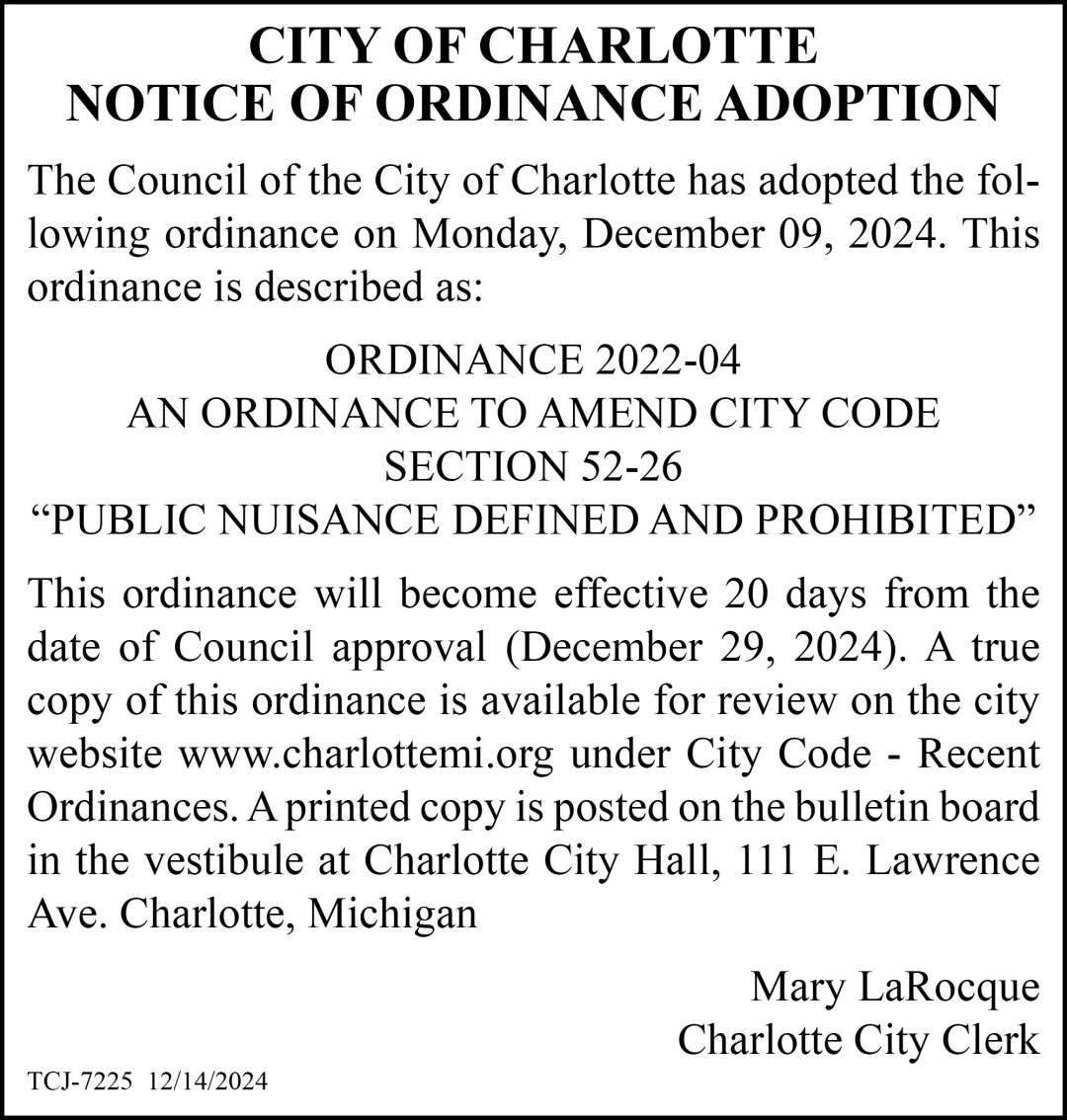 CITY OF CHARLOTTE
NOTICE OF ORDINANCE ADOPTION

The Council of the City of Charlotte has adopted the following ordinance on Monday, December 09, 2024. This ordinance is described as:

ORDINANCE 2022-04
AN ORDINANCE TO AMEND CITY CODE
SECTION 52-26
“PUBLIC NUISANCE DEFINED AND PROHIBITED”

This ordinance will become effective 20 days from the date of Council approval (December 29, 2024). A true copy of this ordinance is available for review on the city website www.charlottemi.org under City Code - Recent Ordinances. A printed copy is posted on the bulletin board in the vestibule at Charlotte City Hall, 111 E. Lawrence Ave. Charlotte, Michigan

Mary LaRocque
Charlotte City Clerk

TCJ-7225 12/14/2024